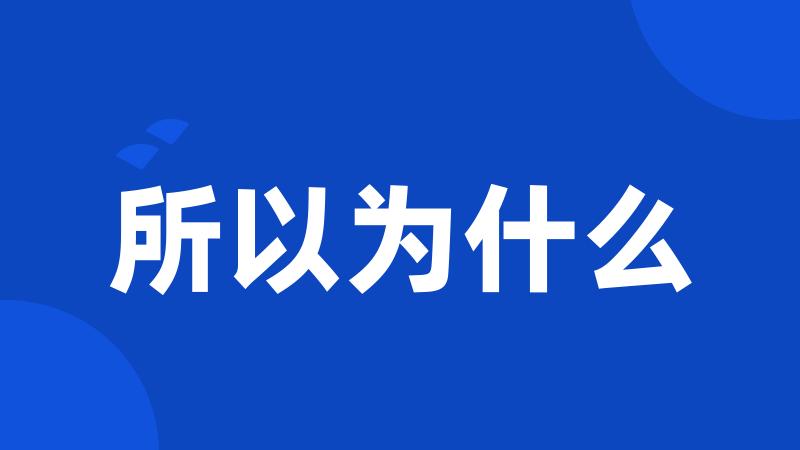 所以为什么